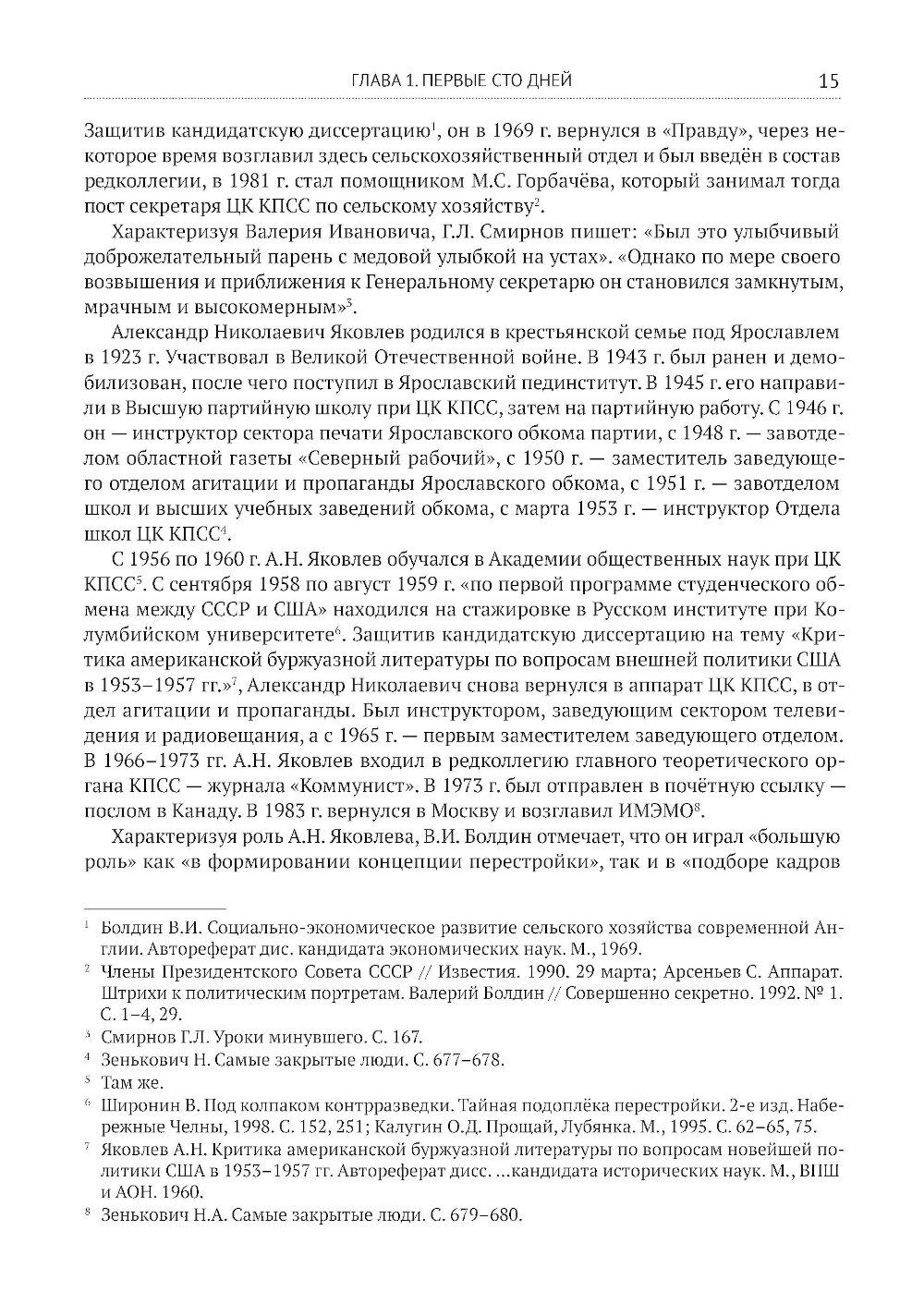 ГЛАВА 1. ПЕРВЫЕ СТО ДНЕЙ 15

Защитив кандидатскую диссертацию$^1$, он в 1969 г. вернулся в «Правду», через некоторое время возглавил здесь сельскохозяйственный отдел и был введён в состав редколлегии, в 1981 г. стал помощником М.С. Горбачёва, который занимал тогда пост секретаря ЦК КПСС по сельскому хозяйству$^2$.

Характеризуя Валерия Ивановича, Г.Л. Смирнов пишет: «Был это улыбчивый доброжелательный парень с медовой улыбкой на устах». «Однако по мере своего возвышения и приближения к Генеральному секретарю он становился замкнутым, мрачным и высокомерным»$^3$.

Александр Николаевич Яковлев родился в крестьянской семье под Ярославлем в 1923 г. Участвовал в Великой Отечественной войне. В 1943 г. был ранен и демобилизован, после чего поступил в Ярославский пединститут. В 1945 г. его направили в Высшую партийную школу при ЦК КПСС, затем на партийную работу. С 1946 г. он — инструктор сектора печати Ярославского обкома партии, с 1948 г. — завотделом областной газеты «Северный рабочий», с 1950 г. — заместитель заведующего отделом агитации и пропаганды Ярославского обкома, с 1951 г. — завотделом школ и высших учебных заведений обкома, с марта 1953 г. — инструктор Отдела школ ЦК КПСС$^4$.

С 1956 по 1960 г. А.Н. Яковлев обучался в Академии общественных наук при ЦК КПСС$^5$. С сентября 1958 по август 1959 г. «по первой программе студенческого обмена между СССР и США» находился на стажировке в Русском институте при Колумбийском университете$^6$. Защитив кандидатскую диссертацию на тему «Критика американской буржуазной литературы по вопросам внешней политики США в 1953–1957 гг.»$^7$, Александр Николаевич снова вернулся в аппарат ЦК КПСС, в отдел агитации и пропаганды. Был инструктором, заведующим сектором телевидения и радиовещания, а с 1965 г. — первым заместителем заведующего отделом. В 1966–1973 гг. А.Н. Яковлев входил в редколлегию главного теоретического органа КПСС — журнала «Коммунист». В 1973 г. был отправлен в почётную ссылку — послом в Канаду. В 1983 г. вернулся в Москву и возглавил ИМЭМО$^8$.

Характеризуя роль А.Н. Яковлева, В.И. Болдин отмечает, что он играл «большую роль» как «в формировании концепции перестройки», так и в «подборе кадров

$^1$ Болдин В.И. Социально-экономическое развитие сельского хозяйства современной Англии. Автореферат дис. кандидата экономических наук. М., 1969.

$^2$ Члены Президентского Совета СССР // Известия. 1990. 29 марта; Арсеньев С. Аппарат. Штрихи к политическим портретам. Валерий Болдин // Совершенно секретно. 1992. № 1. С. 1–4, 29.

$^3$ Смирнов Г.Л. Уроки минувшего. С. 167.

$^4$ Зенькович Н. Самые закрытые люди. С. 677–678.

$^5$ Там же.

$^6$ Широнин В. Под колпаком контрразведки. Тайная подоплёка перестройки. 2-е изд. Набережные Челны, 1998. С. 152, 251; Калугин О.Д. Прощай, Лубянка. М., 1995. С. 62–65, 75.

$^7$ Яковлев А.Н. Критика американской буржуазной литературы по вопросам новейшей политики США в 1953–1957 гг. Автореферат дисс. ...кандидата исторических наук. М., ВПШ и АОН. 1960.

$^8$ Зенькович Н.А. Самые закрытые люди. С. 679–680.